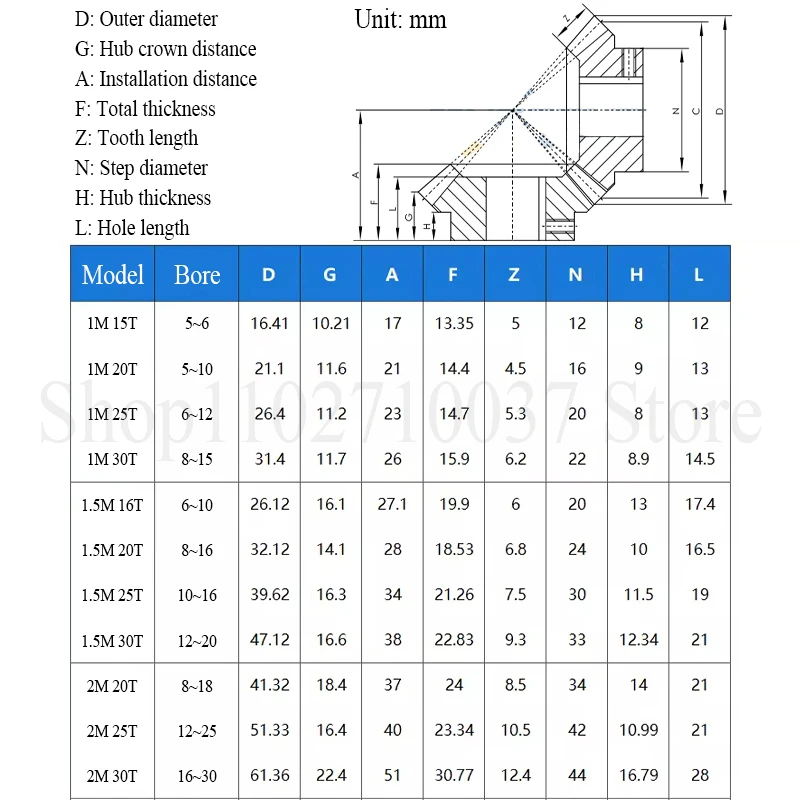 D: Outer diameter
G: Hub crown distance
A: Installation distance
F: Total thickness
Z: Tooth length
N: Step diameter
H: Hub thickness
L: Hole length

Unit: mm

Z
N C D
A F L G H

| Model | Bore | D | G | A | F | Z | N | H | L |
|---|---|---|---|---|---|---|---|---|---|
| 1M 15T | 5~6 | 16.41 | 10.21 | 17 | 13.35 | 5 | 12 | 8 | 12 |
| 1M 20T | 5~10 | 21.1 | 11.6 | 21 | 14.4 | 4.5 | 16 | 9 | 13 |
| 1M 25T | 6~12 | 26.4 | 11.2 | 23 | 14.7 | 5.3 | 20 | 8 | 13 |
| 1M 30T | 8~15 | 31.4 | 11.7 | 26 | 15.9 | 6.2 | 22 | 8.9 | 14.5 |
| 1.5M 16T | 6~10 | 26.12 | 16.1 | 27.1 | 19.9 | 6 | 20 | 13 | 17.4 |
| 1.5M 20T | 8~16 | 32.12 | 14.1 | 28 | 18.53 | 6.8 | 24 | 10 | 16.5 |
| 1.5M 25T | 10~16 | 39.62 | 16.3 | 34 | 21.26 | 7.5 | 30 | 11.5 | 19 |
| 1.5M 30T | 12~20 | 47.12 | 16.6 | 38 | 22.83 | 9.3 | 33 | 12.34 | 21 |
| 2M 20T | 8~18 | 41.32 | 18.4 | 37 | 24 | 8.5 | 34 | 14 | 21 |
| 2M 25T | 12~25 | 51.33 | 16.4 | 40 | 23.34 | 10.5 | 42 | 10.99 | 21 |
| 2M 30T | 16~30 | 61.36 | 22.4 | 51 | 30.77 | 12.4 | 44 | 16.79 | 28 |

Shop1102710037 Store